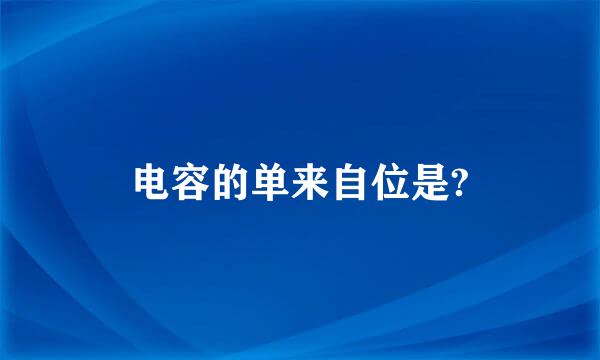 电容的单来自位是?